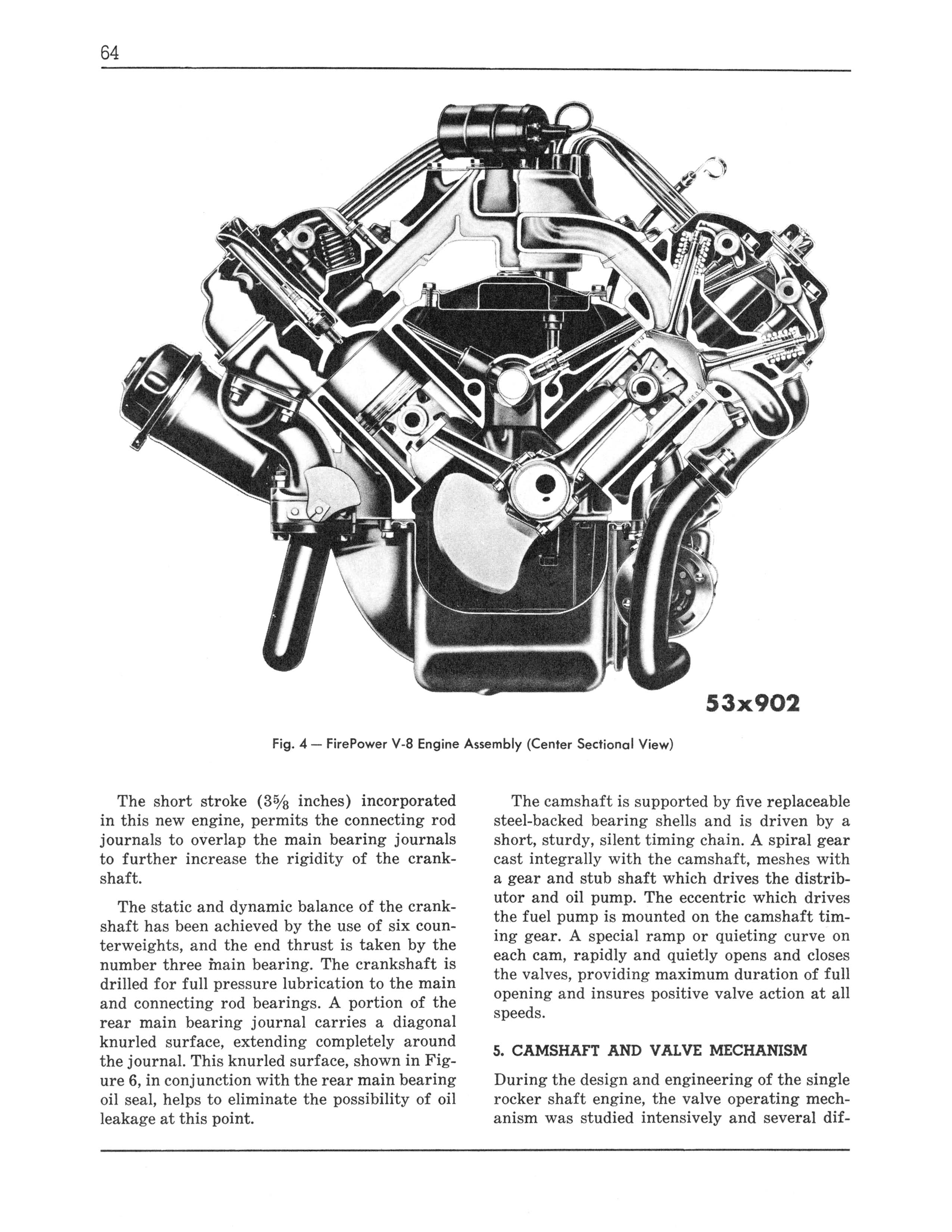 64

53x902

Fig. 4 — FirePower V-8 Engine Assembly (Center Sectional View)

The short stroke ($3\frac{5}{8}$ inches) incorporated in this new engine, permits the connecting rod journals to overlap the main bearing journals to further increase the rigidity of the crankshaft.

The static and dynamic balance of the crankshaft has been achieved by the use of six counterweights, and the end thrust is taken by the number three main bearing. The crankshaft is drilled for full pressure lubrication to the main and connecting rod bearings. A portion of the rear main bearing journal carries a diagonal knurled surface, extending completely around the journal. This knurled surface, shown in Figure 6, in conjunction with the rear main bearing oil seal, helps to eliminate the possibility of oil leakage at this point.

The camshaft is supported by five replaceable steel-backed bearing shells and is driven by a short, sturdy, silent timing chain. A spiral gear cast integrally with the camshaft, meshes with a gear and stub shaft which drives the distributor and oil pump. The eccentric which drives the fuel pump is mounted on the camshaft timing gear. A special ramp or quieting curve on each cam, rapidly and quietly opens and closes the valves, providing maximum duration of full opening and insures positive valve action at all speeds.

5. CAMSHAFT AND VALVE MECHANISM

During the design and engineering of the single rocker shaft engine, the valve operating mechanism was studied intensively and several dif-